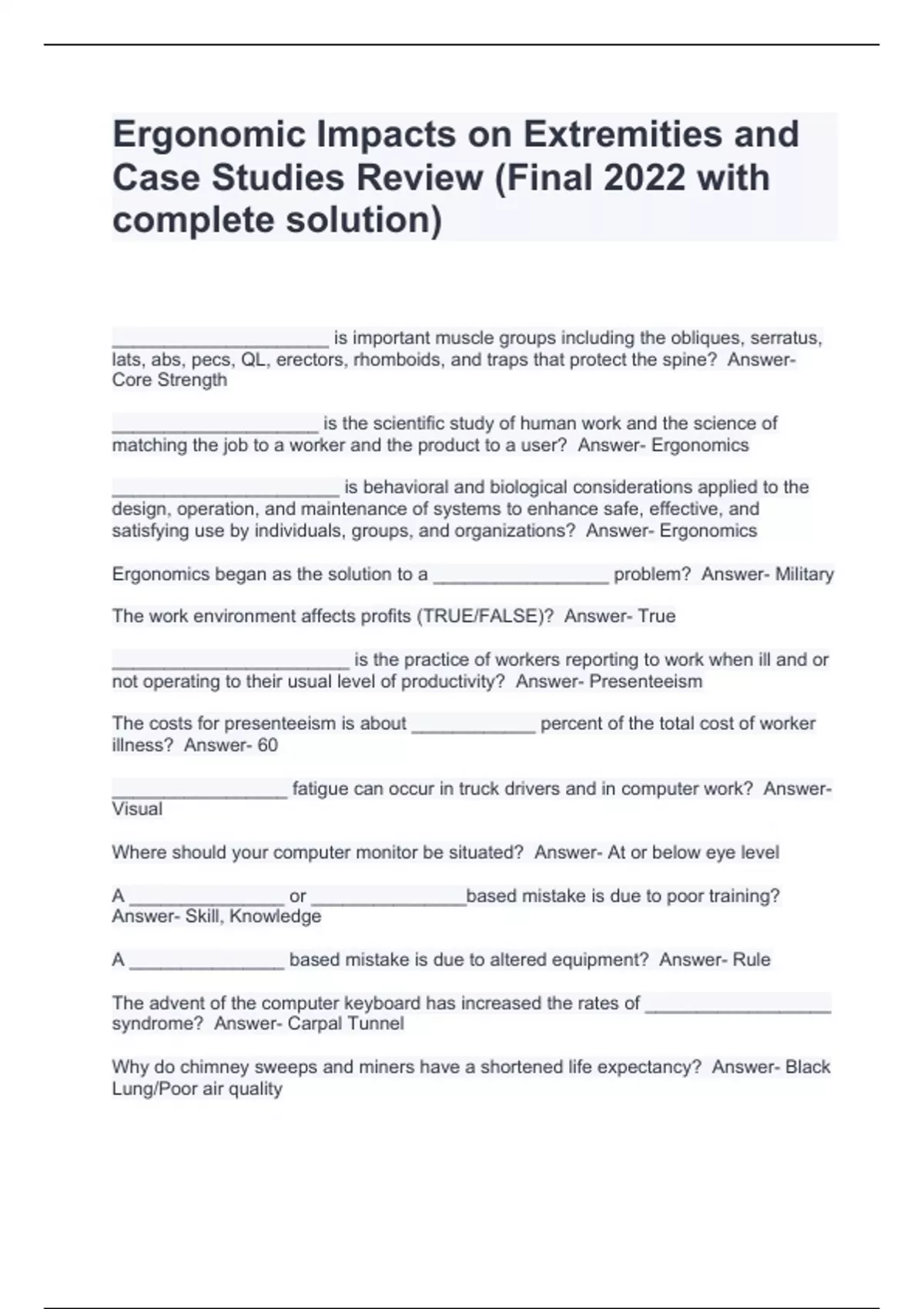 Ergonomic Impacts on Extremities and Case Studies Review (Final 2022 with complete solution)

_____________________ is important muscle groups including the obliques, serratus, lats, abs, pecs, QL, erectors, rhomboids, and traps that protect the spine? Answer- Core Strength

____________________ is the scientific study of human work and the science of matching the job to a worker and the product to a user? Answer- Ergonomics

______________________ is behavioral and biological considerations applied to the design, operation, and maintenance of systems to enhance safe, effective, and satisfying use by individuals, groups, and organizations? Answer- Ergonomics

Ergonomics began as the solution to a _________________ problem? Answer- Military

The work environment affects profits (TRUE/FALSE)? Answer- True

_______________________ is the practice of workers reporting to work when ill and or not operating to their usual level of productivity? Answer- Presenteeism

The costs for presenteeism is about ____________ percent of the total cost of worker illness? Answer- 60

_________________ fatigue can occur in truck drivers and in computer work? Answer- Visual

Where should your computer monitor be situated? Answer- At or below eye level

A _______________ or _______________based mistake is due to poor training? Answer- Skill, Knowledge

A _______________ based mistake is due to altered equipment? Answer- Rule

The advent of the computer keyboard has increased the rates of __________________ syndrome? Answer- Carpal Tunnel

Why do chimney sweeps and miners have a shortened life expectancy? Answer- Black Lung/Poor air quality